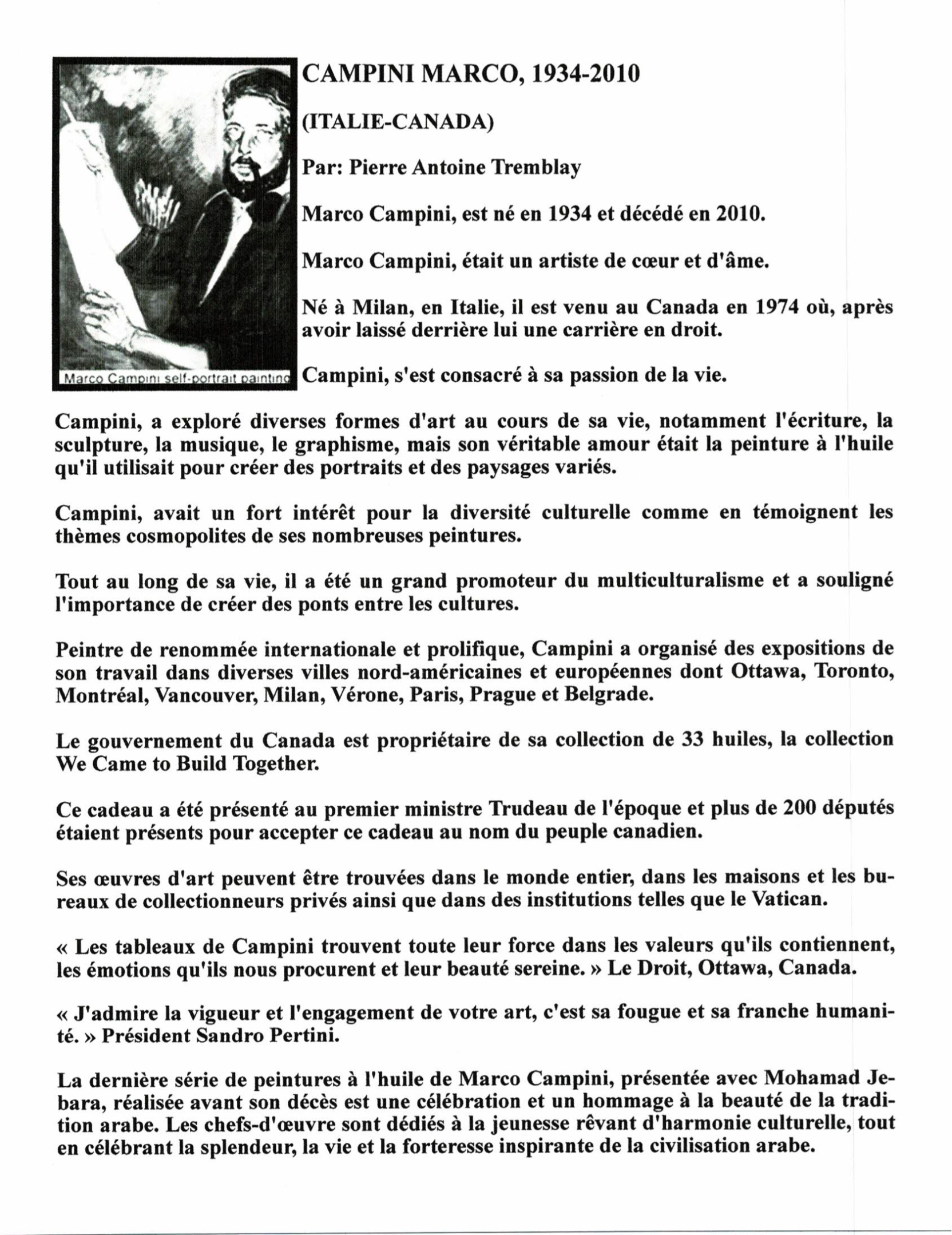 Marco Campini self-portrait painting

CAMPINI MARCO, 1934-2010

(ITALIE-CANADA)

Par: Pierre Antoine Tremblay

Marco Campini, est né en 1934 et décédé en 2010.

Marco Campini, était un artiste de cœur et d'âme.

Né à Milan, en Italie, il est venu au Canada en 1974 où, après avoir laissé derrière lui une carrière en droit.

Campini, s'est consacré à sa passion de la vie.

Campini, a exploré diverses formes d'art au cours de sa vie, notamment l'écriture, la sculpture, la musique, le graphisme, mais son véritable amour était la peinture à l'huile qu'il utilisait pour créer des portraits et des paysages variés.

Campini, avait un fort intérêt pour la diversité culturelle comme en témoignent les thèmes cosmopolites de ses nombreuses peintures.

Tout au long de sa vie, il a été un grand promoteur du multiculturalisme et a souligné l'importance de créer des ponts entre les cultures.

Peintre de renommée internationale et prolifique, Campini a organisé des expositions de son travail dans diverses villes nord-américaines et européennes dont Ottawa, Toronto, Montréal, Vancouver, Milan, Vérone, Paris, Prague et Belgrade.

Le gouvernement du Canada est propriétaire de sa collection de 33 huiles, la collection We Came to Build Together.

Ce cadeau a été présenté au premier ministre Trudeau de l'époque et plus de 200 députés étaient présents pour accepter ce cadeau au nom du peuple canadien.

Ses œuvres d'art peuvent être trouvées dans le monde entier, dans les maisons et les bureaux de collectionneurs privés ainsi que dans des institutions telles que le Vatican.

« Les tableaux de Campini trouvent toute leur force dans les valeurs qu'ils contiennent, les émotions qu'ils nous procurent et leur beauté sereine. » Le Droit, Ottawa, Canada.

« J'admire la vigueur et l'engagement de votre art, c'est sa fougue et sa franche humanité. » Président Sandro Pertini.

La dernière série de peintures à l'huile de Marco Campini, présentée avec Mohamad Jebara, réalisée avant son décès est une célébration et un hommage à la beauté de la tradition arabe. Les chefs-d'œuvre sont dédiés à la jeunesse rêvant d'harmonie culturelle, tout en célébrant la splendeur, la vie et la forteresse inspirante de la civilisation arabe.